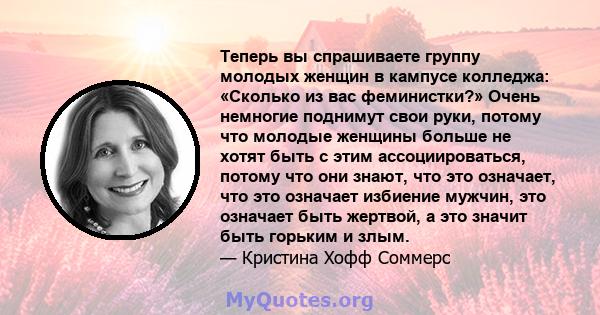 Теперь вы спрашиваете группу молодых женщин в кампусе колледжа: «Сколько из вас феминистки?» Очень немногие поднимут свои руки, потому что молодые женщины больше не хотят быть с этим ассоциироваться, потому что они знают, что это означает, что это означает избиение мужчин, это означает быть жертвой, а это значит быть горьким и злым.
— Кристина Хофф Соммерс

MyQuotes.org